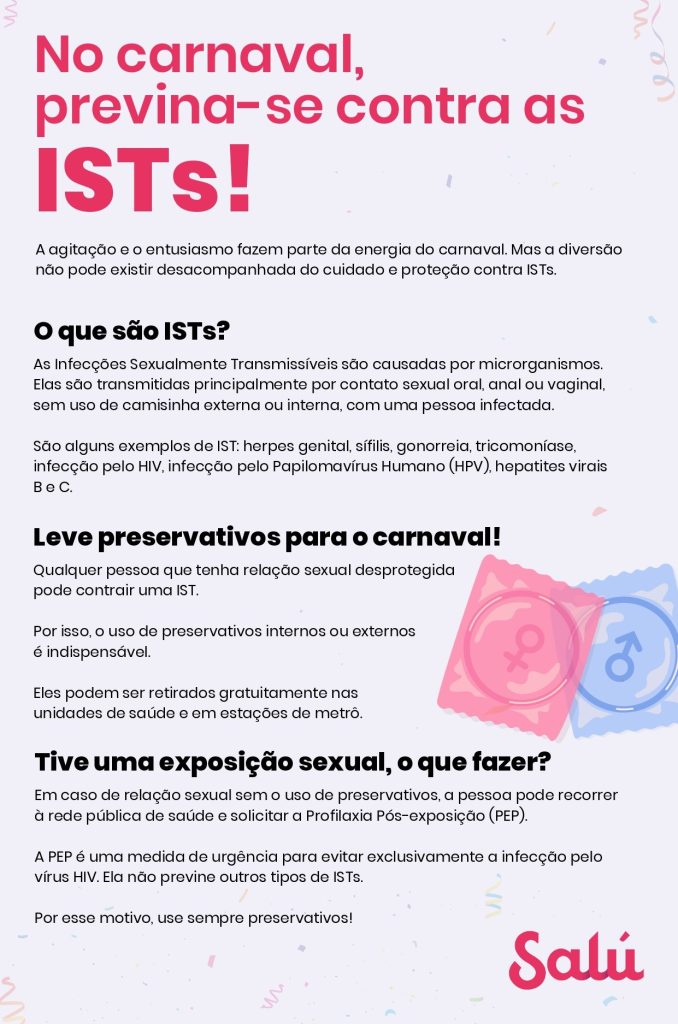 No carnaval, previna-se contra as ISTs!

A agitação e o entusiasmo fazem parte da energia do carnaval. Mas a diversão não pode existir desacompanhada do cuidado e proteção contra ISTs.

O que são ISTs?

As Infecções Sexualmente Transmissíveis são causadas por microrganismos. Elas são transmitidas principalmente por contato sexual oral, anal ou vaginal, sem uso de camisinha externa ou interna, com uma pessoa infectada.

São alguns exemplos de IST: herpes genital, sífilis, gonorreia, tricomoníase, infecção pelo HIV, infecção pelo Papilomavírus Humano (HPV), hepatites virais B e C.

Leve preservativos para o carnaval!

Qualquer pessoa que tenha relação sexual desprotegida pode contrair uma IST.

Por isso, o uso de preservativos internos ou externos é indispensável.

Eles podem ser retirados gratuitamente nas unidades de saúde e em estações de metrô.

Tive uma exposição sexual, o que fazer?

Em caso de relação sexual sem o uso de preservativos, a pessoa pode recorrer à rede pública de saúde e solicitar a Profilaxia Pós-exposição (PEP).

A PEP é uma medida de urgência para evitar exclusivamente a infecção pelo vírus HIV. Ela não previne outros tipos de ISTs.

Por esse motivo, use sempre preservativos!

Salú